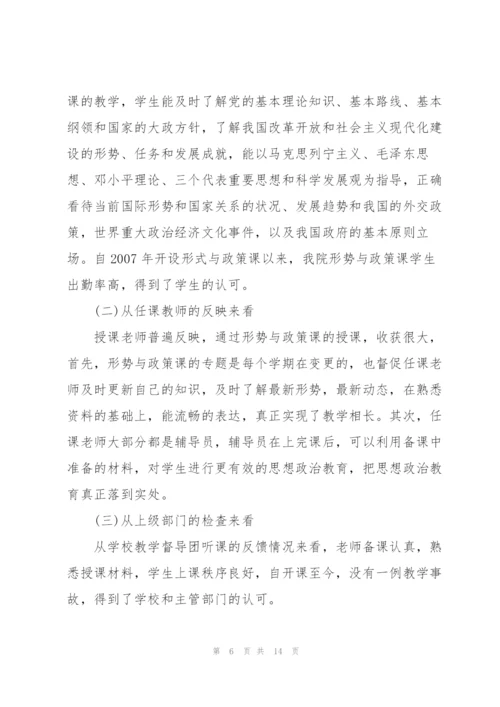 课的教学，学生能及时了解党的基本理论知识、基本路线、基本纲领和国家的大政方针，了解我国改革开放和社会主义现代化建设的形势、任务和发展成就，能以马克思列宁主义、毛泽东思想、邓小平理论、三个代表重要思想和科学发展观为指导，正确看待当前国际形势和国家关系的状况、发展趋势和我国的外交政策，世界重大政治经济文化事件，以及我国政府的基本原则立场。自2007年开设形式与政策课以来，我院形势与政策课学生出勤率高，得到了学生的认可。

(二)从任课教师的反映来看

授课老师普遍反映，通过形势与政策课的授课，收获很大，首先，形势与政策课的专题是每个学期在变更的，也督促任课老师及时更新自己的知识，及时了解最新形势，最新动态，在熟悉资料的基础上，能流畅的表达，真正实现了教学相长。其次，任课老师大部分都是辅导员，辅导员在上完课后，可以利用备课中准备的材料，对学生进行更有效的思想政治教育，把思想政治教育真正落到实处。

(三)从上级部门的检查来看

从学校教学督导团听课的反馈情况来看，老师备课认真，熟悉授课材料，学生上课秩序良好，自开课至今，没有一例教学事故，得到了学校和主管部门的认可。

第 6 页 共 14 页